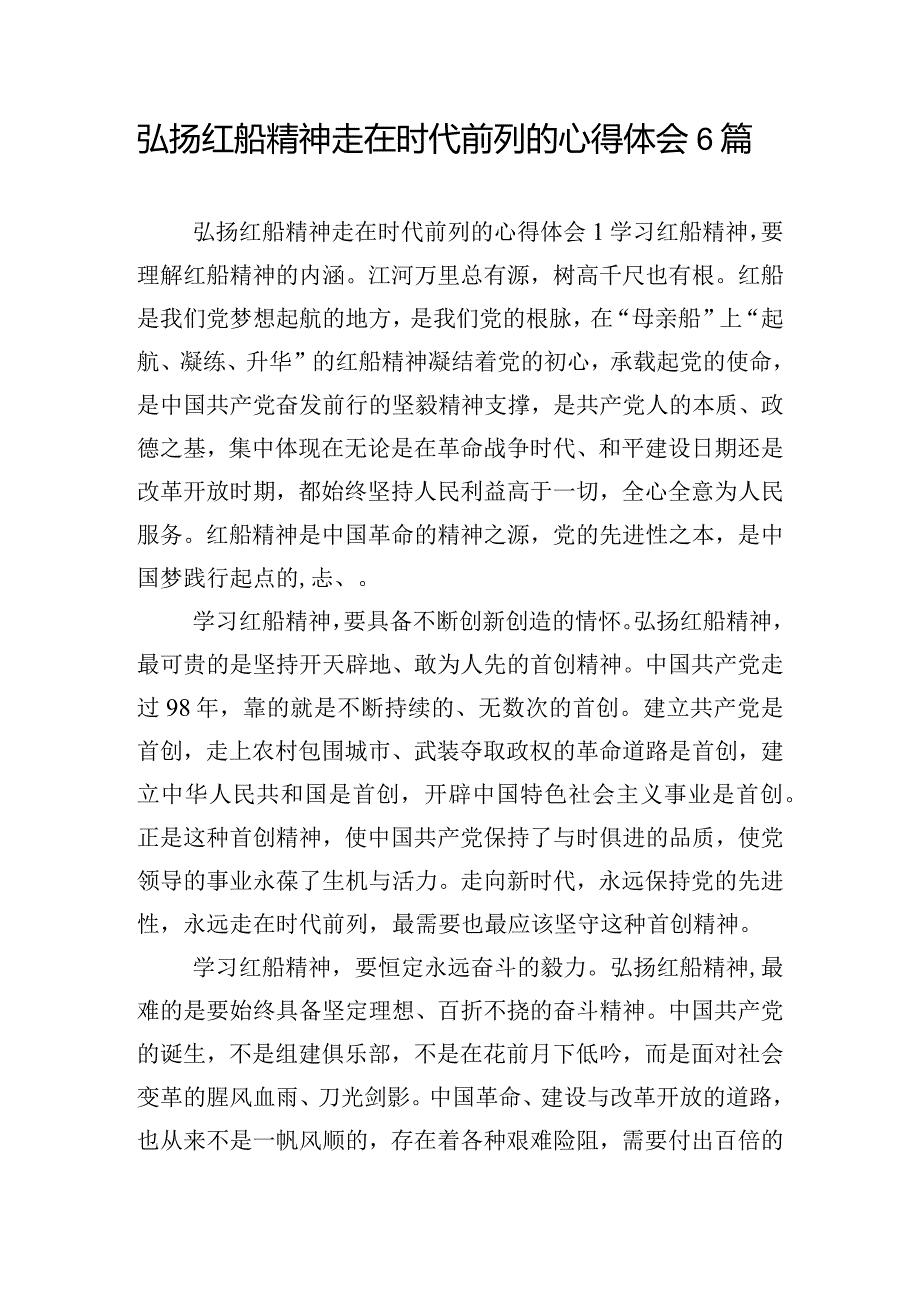 弘扬红船精神走在时代前列的心得体会6篇

弘扬红船精神走在时代前列的心得体会1学习红船精神，要理解红船精神的内涵。江河万里总有源，树高千尺也有根。红船是我们党梦想起航的地方，是我们党的根脉，在“母亲船”上“起航、凝练、升华”的红船精神凝结着党的初心，承载起党的使命，是中国共产党奋发前行的坚毅精神支撑，是共产党人的本质、政德之基，集中体现在无论是在革命战争时代、和平建设日期还是改革开放时期，都始终坚持人民利益高于一切，全心全意为人民服务。红船精神是中国革命的精神之源，党的先进性之本，是中国梦践行起点的,志、。

学习红船精神，要具备不断创新创造的情怀。弘扬红船精神，最可贵的是坚持开天辟地、敢为人先的首创精神。中国共产党走过98年，靠的就是不断持续的、无数次的首创。建立共产党是首创，走上农村包围城市、武装夺取政权的革命道路是首创，建立中华人民共和国是首创，开辟中国特色社会主义事业是首创。正是这种首创精神，使中国共产党保持了与时俱进的品质，使党领导的事业永葆了生机与活力。走向新时代，永远保持党的先进性，永远走在时代前列，最需要也最应该坚守这种首创精神。

学习红船精神，要恒定永远奋斗的毅力。弘扬红船精神，最难的是要始终具备坚定理想、百折不挠的奋斗精神。中国共产党的诞生，不是组建俱乐部，不是在花前月下低吟，而是面对社会变革的腥风血雨、刀光剑影。中国革命、建设与改革开放的道路，也从来不是一帆风顺的，存在着各种艰难险阻，需要付出百倍的